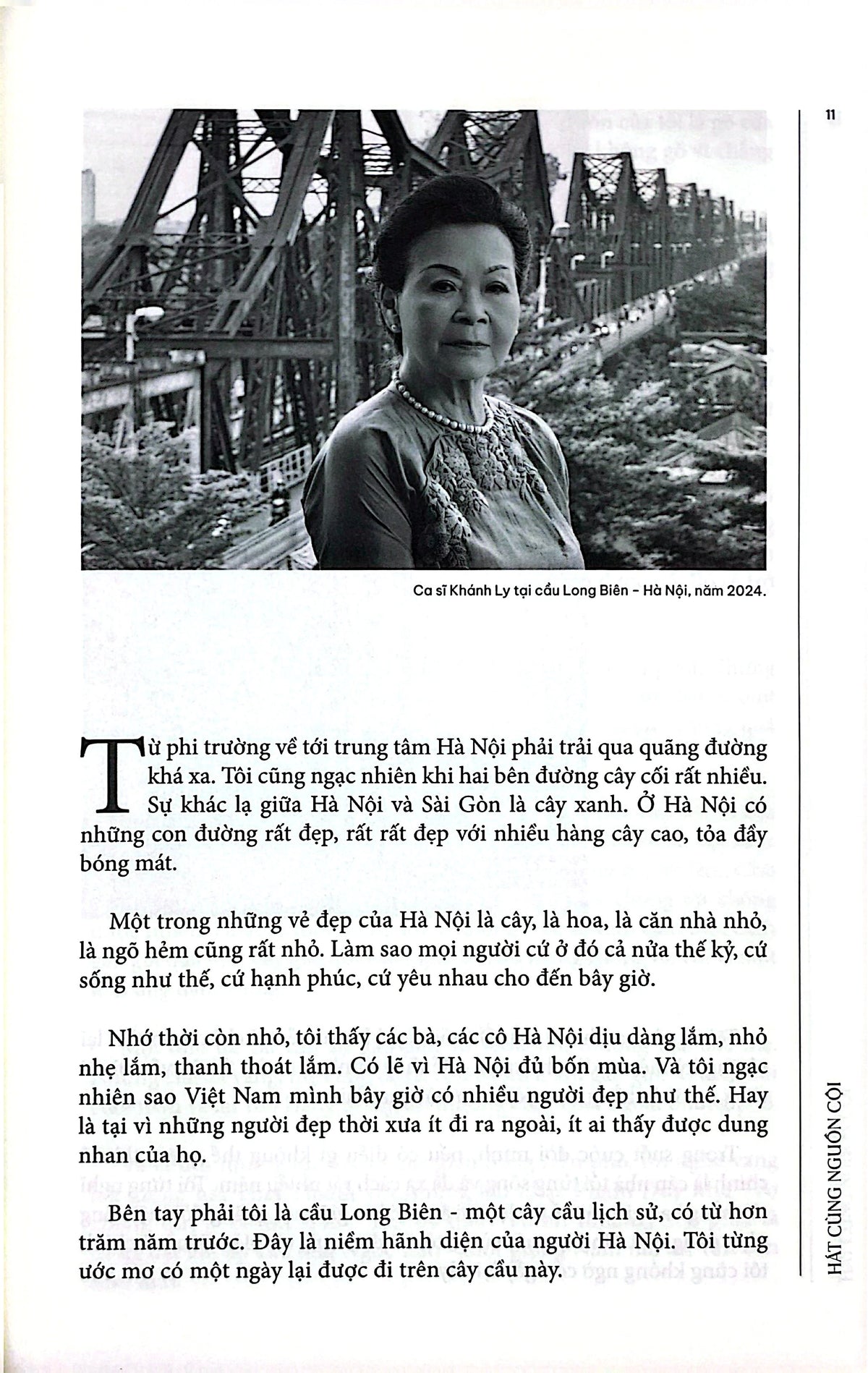 11

Ca sĩ Khánh Ly tại cầu Long Biên - Hà Nội, năm 2024.

Từ phi trường về tới trung tâm Hà Nội phải trải qua quãng đường khá xa. Tôi cũng ngạc nhiên khi hai bên đường cây cối rất nhiều. Sự khác lạ giữa Hà Nội và Sài Gòn là cây xanh. Ở Hà Nội có những con đường rất đẹp, rất rất đẹp với nhiều hàng cây cao, tỏa đầy bóng mát.

Một trong những vẻ đẹp của Hà Nội là cây, là hoa, là căn nhà nhỏ, là ngõ hẻm cũng rất nhỏ. Làm sao mọi người cứ ở đó cả nửa thế kỷ, cứ sống như thế, cứ hạnh phúc, cứ yêu nhau cho đến bây giờ.

Nhớ thời còn nhỏ, tôi thấy các bà, các cô Hà Nội dịu dàng lắm, nhỏ nhẹ lắm, thanh thoát lắm. Có lẽ vì Hà Nội đủ bốn mùa. Và tôi ngạc nhiên sao Việt Nam mình bây giờ có nhiều người đẹp như thế. Hay là tại vì những người đẹp thời xưa ít đi ra ngoài, ít ai thấy được dung nhan của họ.

Bên tay phải tôi là cầu Long Biên - một cây cầu lịch sử, có từ hơn trăm năm trước. Đây là niềm hãnh diện của người Hà Nội. Tôi từng ước mơ có một ngày lại được đi trên cây cầu này.

HÁT CÙNG NGUỒN CỘI